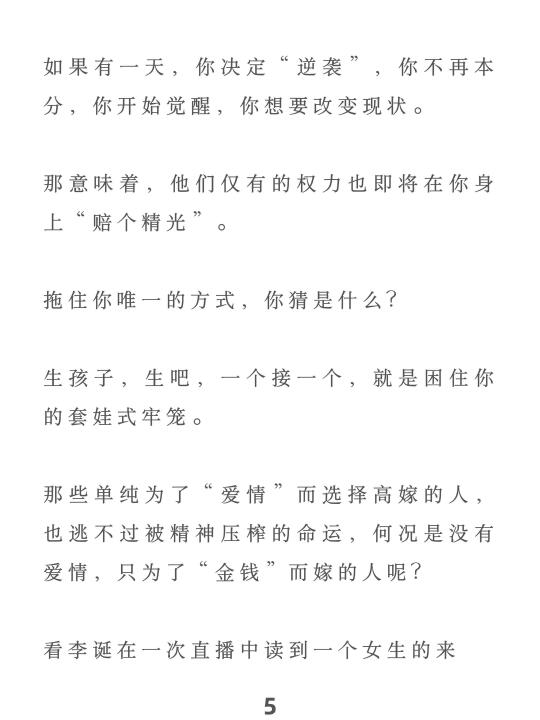 如果有一天，你决定“逆袭”，你不再本分，你开始觉醒，你想要改变现状。

那意味着，他们仅有的权力也即将在你身上“赔个精光”。

拖住你唯一的方式，你猜是什么？

生孩子，生吧，一个接一个，就是困住你的套娃式牢笼。

那些单纯为了“爱情”而选择高嫁的人，也逃不过被精神压榨的命运，何况是没有爱情，只为了“金钱”而嫁的人呢？

看李诞在一次直播中读到一个女生的来

5